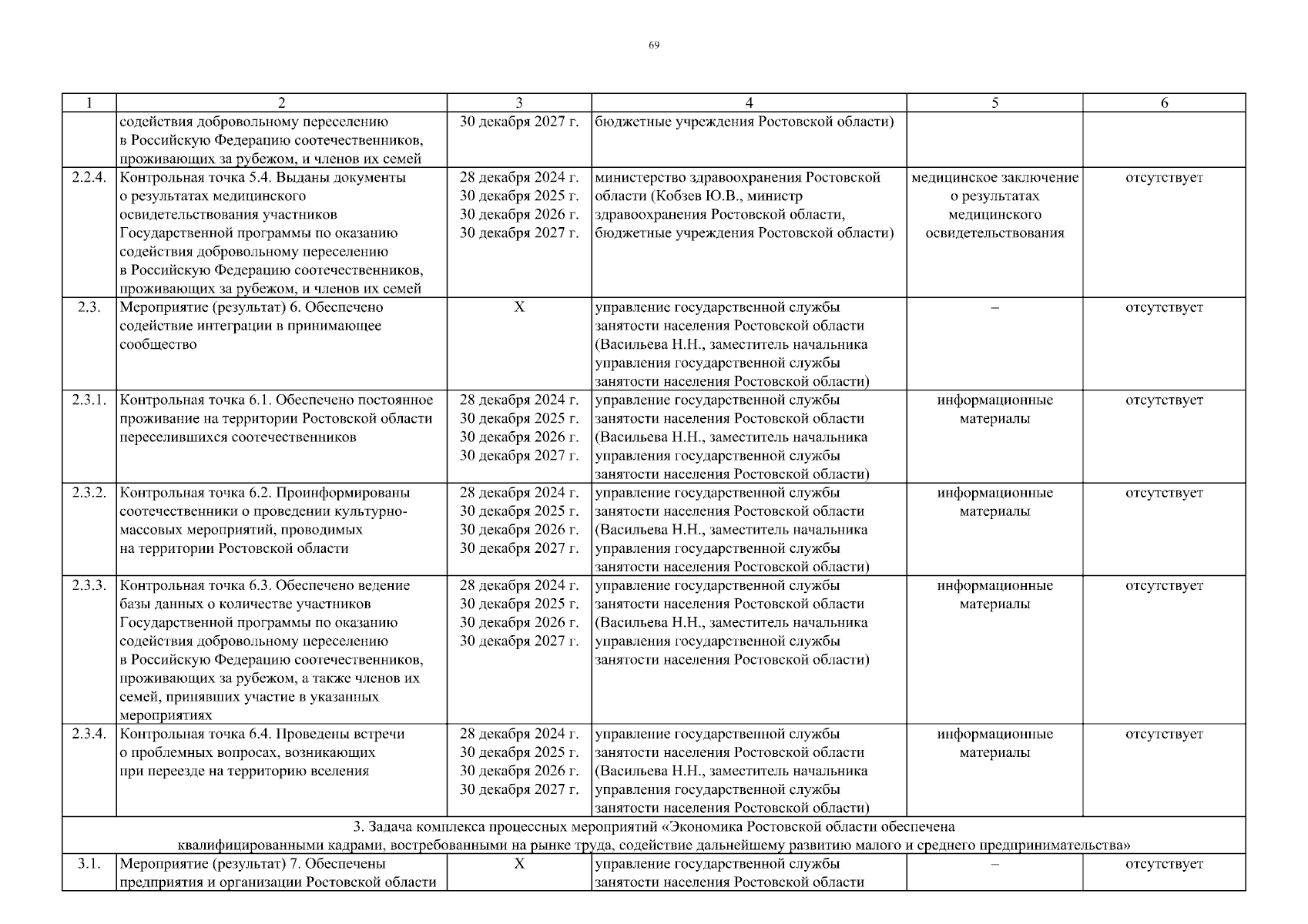 69

| 1 | 2 | 3 | 4 | 5 | 6 |
|---|---|---|---|---|---|
| | содействия добровольному переселению в Российскую Федерацию соотечественников, проживающих за рубежом, и членов их семей | 30 декабря 2027 г. | бюджетные учреждения Ростовской области) | | |
| 2.2.4. | Контрольная точка 5.4. Выданы документы о результатах медицинского освидетельствования участников Государственной программы по оказанию содействия добровольному переселению в Российскую Федерацию соотечественников, проживающих за рубежом, и членов их семей | 28 декабря 2024 г. 30 декабря 2025 г. 30 декабря 2026 г. 30 декабря 2027 г. | министерство здравоохранения Ростовской области (Кобзев Ю.В., министр здравоохранения Ростовской области, бюджетные учреждения Ростовской области) | медицинское заключение о результатах медицинского освидетельствования | отсутствует |
| 2.3. | Мероприятие (результат) 6. Обеспечено содействие интеграции в принимающее сообщество | X | управление государственной службы занятости населения Ростовской области (Васильева Н.Н., заместитель начальника управления государственной службы занятости населения Ростовской области) | – | отсутствует |
| 2.3.1. | Контрольная точка 6.1. Обеспечено постоянное проживание на территории Ростовской области переселившихся соотечественников | 28 декабря 2024 г. 30 декабря 2025 г. 30 декабря 2026 г. 30 декабря 2027 г. | управление государственной службы занятости населения Ростовской области (Васильева Н.Н., заместитель начальника управления государственной службы занятости населения Ростовской области) | информационные материалы | отсутствует |
| 2.3.2. | Контрольная точка 6.2. Проинформированы соотечественники о проведении культурно-массовых мероприятий, проводимых на территории Ростовской области | 28 декабря 2024 г. 30 декабря 2025 г. 30 декабря 2026 г. 30 декабря 2027 г. | управление государственной службы занятости населения Ростовской области (Васильева Н.Н., заместитель начальника управления государственной службы занятости населения Ростовской области) | информационные материалы | отсутствует |
| 2.3.3. | Контрольная точка 6.3. Обеспечено ведение базы данных о количестве участников Государственной программы по оказанию содействия добровольному переселению в Российскую Федерацию соотечественников, проживающих за рубежом, а также членов их семей, принявших участие в указанных мероприятиях | 28 декабря 2024 г. 30 декабря 2025 г. 30 декабря 2026 г. 30 декабря 2027 г. | управление государственной службы занятости населения Ростовской области (Васильева Н.Н., заместитель начальника управления государственной службы занятости населения Ростовской области) | информационные материалы | отсутствует |
| 2.3.4. | Контрольная точка 6.4. Проведены встречи о проблемных вопросах, возникающих при переезде на территорию вселения | 28 декабря 2024 г. 30 декабря 2025 г. 30 декабря 2026 г. 30 декабря 2027 г. | управление государственной службы занятости населения Ростовской области (Васильева Н.Н., заместитель начальника управления государственной службы занятости населения Ростовской области) | информационные материалы | отсутствует |
| 3. Задача комплекса процессных мероприятий «Экономика Ростовской области обеспечена квалифицированными кадрами, востребованными на рынке труда, содействие дальнейшему развитию малого и среднего предпринимательства» | | | | | |
| 3.1. | Мероприятие (результат) 7. Обеспечены предприятия и организации Ростовской области | X | управление государственной службы занятости населения Ростовской области | – | отсутствует |